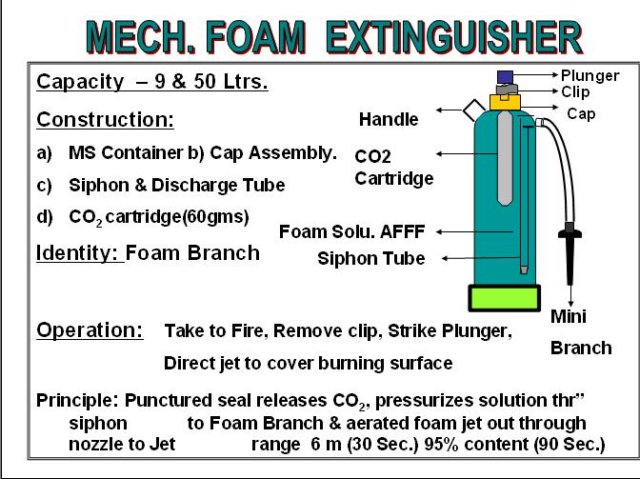 MECH. FOAM EXTINGUISHER

Capacity – 9 & 50 Ltrs.

Construction:

a) MS Container b) Cap Assembly.

c) Siphon & Discharge Tube

d) $CO_2$ cartridge(60gms)

Identity: Foam Branch

Plunger
Clip
Cap
Handle
CO2 Cartridge
Foam Solu. AFFF
Siphon Tube
Mini Branch

Operation: Take to Fire, Remove clip, Strike Plunger, Direct jet to cover burning surface

Principle: Punctured seal releases $CO_2$, pressurizes solution thr" siphon to Foam Branch & aerated foam jet out through nozzle to Jet range 6 m (30 Sec.) 95% content (90 Sec.)